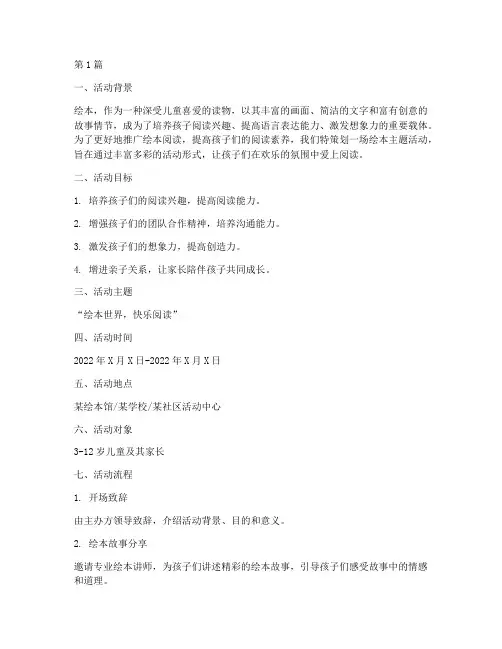 第1篇

一、活动背景

绘本，作为一种深受儿童喜爱的读物，以其丰富的画面、简洁的文字和富有创意的故事情节，成为了培养孩子阅读兴趣、提高语言表达能力、激发想象力的重要载体。为了更好地推广绘本阅读，提高孩子们的阅读素养，我们特策划一场绘本主题活动，旨在通过丰富多彩的活动形式，让孩子们在欢乐的氛围中爱上阅读。

二、活动目标

1. 培养孩子们的阅读兴趣，提高阅读能力。

2. 增强孩子们的团队合作精神，培养沟通能力。

3. 激发孩子们的想象力，提高创造力。

4. 增进亲子关系，让家长陪伴孩子共同成长。

三、活动主题

“绘本世界，快乐阅读”

四、活动时间

2022年X月X日-2022年X月X日

五、活动地点

某绘本馆/某学校/某社区活动中心

六、活动对象

3-12岁儿童及其家长

七、活动流程

1. 开场致辞

由主办方领导致辞，介绍活动背景、目的和意义。

2. 绘本故事分享

邀请专业绘本讲师，为孩子们讲述精彩的绘本故事，引导孩子们感受故事中的情感和道理。